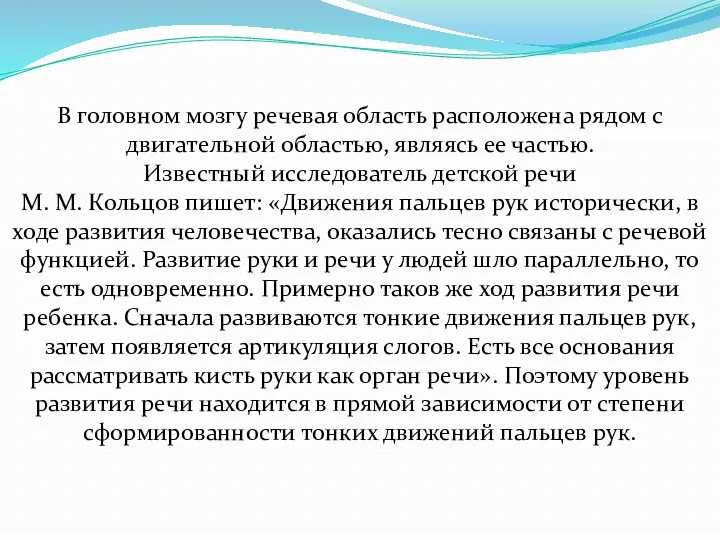 В головном мозгу речевая область расположена рядом с двигательной областью, являясь ее частью.
Известный исследователь детской речи
М. М. Кольцов пишет: «Движения пальцев рук исторически, в ходе развития человечества, оказались тесно связаны с речевой функцией. Развитие руки и речи у людей шло параллельно, то есть одновременно. Примерно таков же ход развития речи ребенка. Сначала развиваются тонкие движения пальцев рук, затем появляется артикуляция слогов. Есть все основания рассматривать кисть руки как орган речи». Поэтому уровень развития речи находится в прямой зависимости от степени сформированности тонких движений пальцев рук.